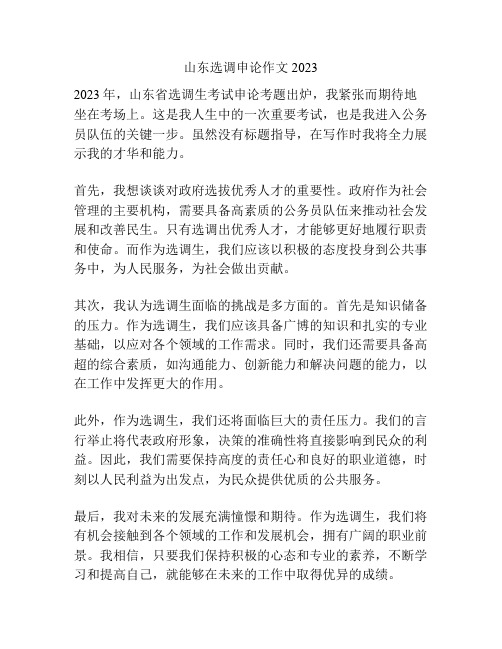 山东选调申论作文 2023

2023 年，山东省选调生考试申论考题出炉，我紧张而期待地坐在考场上。这是我人生中的一次重要考试，也是我进入公务员队伍的关键一步。虽然没有标题指导，在写作时我将全力展示我的才华和能力。

首先，我想谈谈对政府选拔优秀人才的重要性。政府作为社会管理的主要机构，需要具备高素质的公务员队伍来推动社会发展和改善民生。只有选调出优秀人才，才能够更好地履行职责和使命。而作为选调生，我们应该以积极的态度投身到公共事务中，为人民服务，为社会做出贡献。

其次，我认为选调生面临的挑战是多方面的。首先是知识储备的压力。作为选调生，我们应该具备广博的知识和扎实的专业基础，以应对各个领域的工作需求。同时，我们还需要具备高超的综合素质，如沟通能力、创新能力和解决问题的能力，以在工作中发挥更大的作用。

此外，作为选调生，我们还将面临巨大的责任压力。我们的言行举止将代表政府形象，决策的准确性将直接影响到民众的利益。因此，我们需要保持高度的责任心和良好的职业道德，时刻以人民利益为出发点，为民众提供优质的公共服务。

最后，我对未来的发展充满憧憬和期待。作为选调生，我们将有机会接触到各个领域的工作和发展机会，拥有广阔的职业前景。我相信，只要我们保持积极的心态和专业的素养，不断学习和提高自己，就能够在未来的工作中取得优异的成绩。